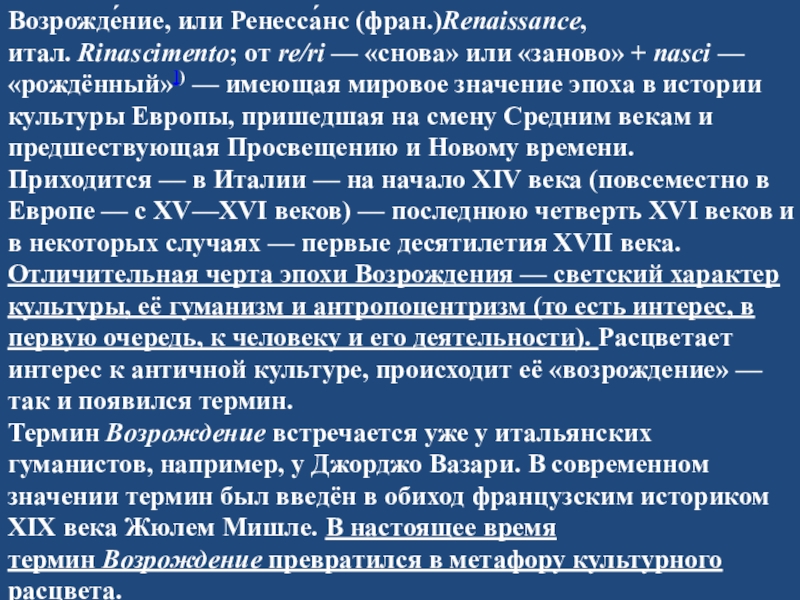 Возрожде́ние, или Ренесса́нс (фран.)Renaissance, итал. Rinascimento; от re/ri — «снова» или «заново» + nasci — «рождённый»¹) — имеющая мировое значение эпоха в истории культуры Европы, пришедшая на смену Средним векам и предшествующая Просвещению и Новому времени.
Приходится — в Италии — на начало XIV века (повсеместно в Европе — с XV—XVI веков) — последнюю четверть XVI веков и в некоторых случаях — первые десятилетия XVII века.
Отличительная черта эпохи Возрождения — светский характер культуры, её гуманизм и антропоцентризм (то есть интерес, в первую очередь, к человеку и его деятельности). Расцветает интерес к античной культуре, происходит её «возрождение» — так и появился термин.
Термин Возрождение встречается уже у итальянских гуманистов, например, у Джорджо Вазари. В современном значении термин был введён в обиход французским историком XIX века Жюлем Мишле. В настоящее время термин Возрождение превратился в метафору культурного расцвета.